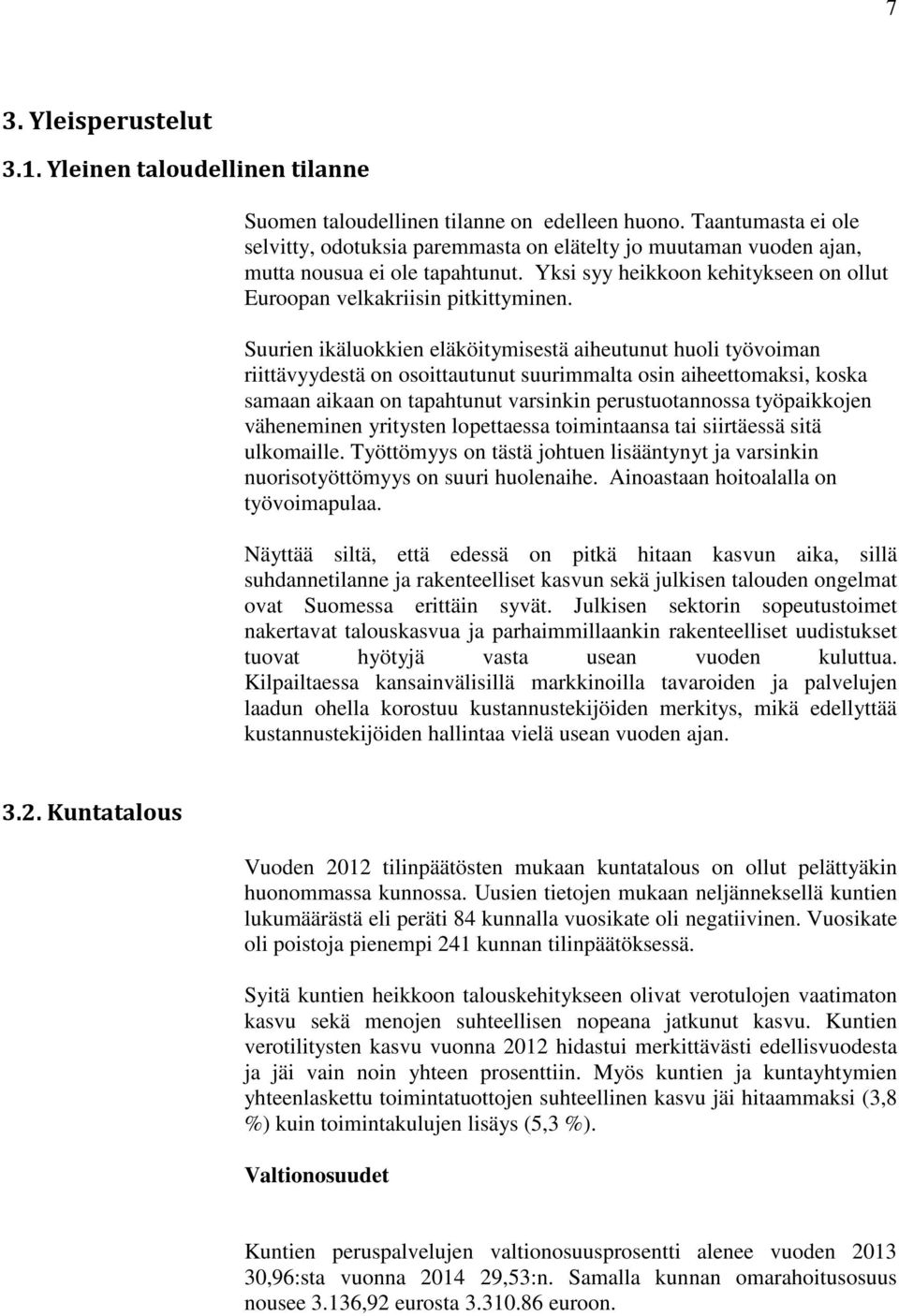 7

3. Yleisperustelut

3.1. Yleinen taloudellinen tilanne

Suomen taloudellinen tilanne on edelleen huono. Taantumasta ei ole selvitty, odotuksia paremmasta on elätelty jo muutaman vuoden ajan, mutta nousua ei ole tapahtunut. Yksi syy heikkoon kehitykseen on ollut Euroopan velkakriisin pitkittyminen.

Suurien ikäluokkien eläköitymisestä aiheutunut huoli työvoiman riittävyydestä on osoittautunut suurimmalta osin aiheettomaksi, koska samaan aikaan on tapahtunut varsinkin perustuotannossa työpaikkojen väheneminen yritysten lopettaessa toimintaansa tai siirtäessä sitä ulkomaille. Työttömyys on tästä johtuen lisääntynyt ja varsinkin nuorisotyöttömyys on suuri huolenaihe. Ainoastaan hoitoalalla on työvoimapulaa.

Näyttää siltä, että edessä on pitkä hitaan kasvun aika, sillä suhdannetilanne ja rakenteelliset kasvun sekä julkisen talouden ongelmat ovat Suomessa erittäin syvät. Julkisen sektorin sopeutustoimet nakertavat talouskasvua ja parhaimmillaankin rakenteelliset uudistukset tuovat hyötyjä vasta usean vuoden kuluttua. Kilpailtaessa kansainvälisillä markkinoilla tavaroiden ja palvelujen laadun ohella korostuu kustannustekijöiden merkitys, mikä edellyttää kustannustekijöiden hallintaa vielä usean vuoden ajan.

3.2. Kuntatalous

Vuoden 2012 tilinpäätösten mukaan kuntatalous on ollut pelättyäkin huonommassa kunnossa. Uusien tietojen mukaan neljänneksellä kuntien lukumäärästä eli peräti 84 kunnalla vuosikate oli negatiivinen. Vuosikate oli poistoja pienempi 241 kunnan tilinpäätöksessä.

Syitä kuntien heikkoon talouskehitykseen olivat verotulojen vaatimaton kasvu sekä menojen suhteellisen nopeana jatkunut kasvu. Kuntien verotilitysten kasvu vuonna 2012 hidastui merkittävästi edellisvuodesta ja jäi vain noin yhteen prosenttiin. Myös kuntien ja kuntayhtymien yhteenlaskettu toimintatuottojen suhteellinen kasvu jäi hitaammaksi (3,8 %) kuin toimintakulujen lisäys (5,3 %).

Valtionosuudet

Kuntien peruspalvelujen valtionosuusprosentti alenee vuoden 2013 30,96:sta vuonna 2014 29,53:n. Samalla kunnan omarahoitusosuus nousee 3.136,92 eurosta 3.310.86 euroon.